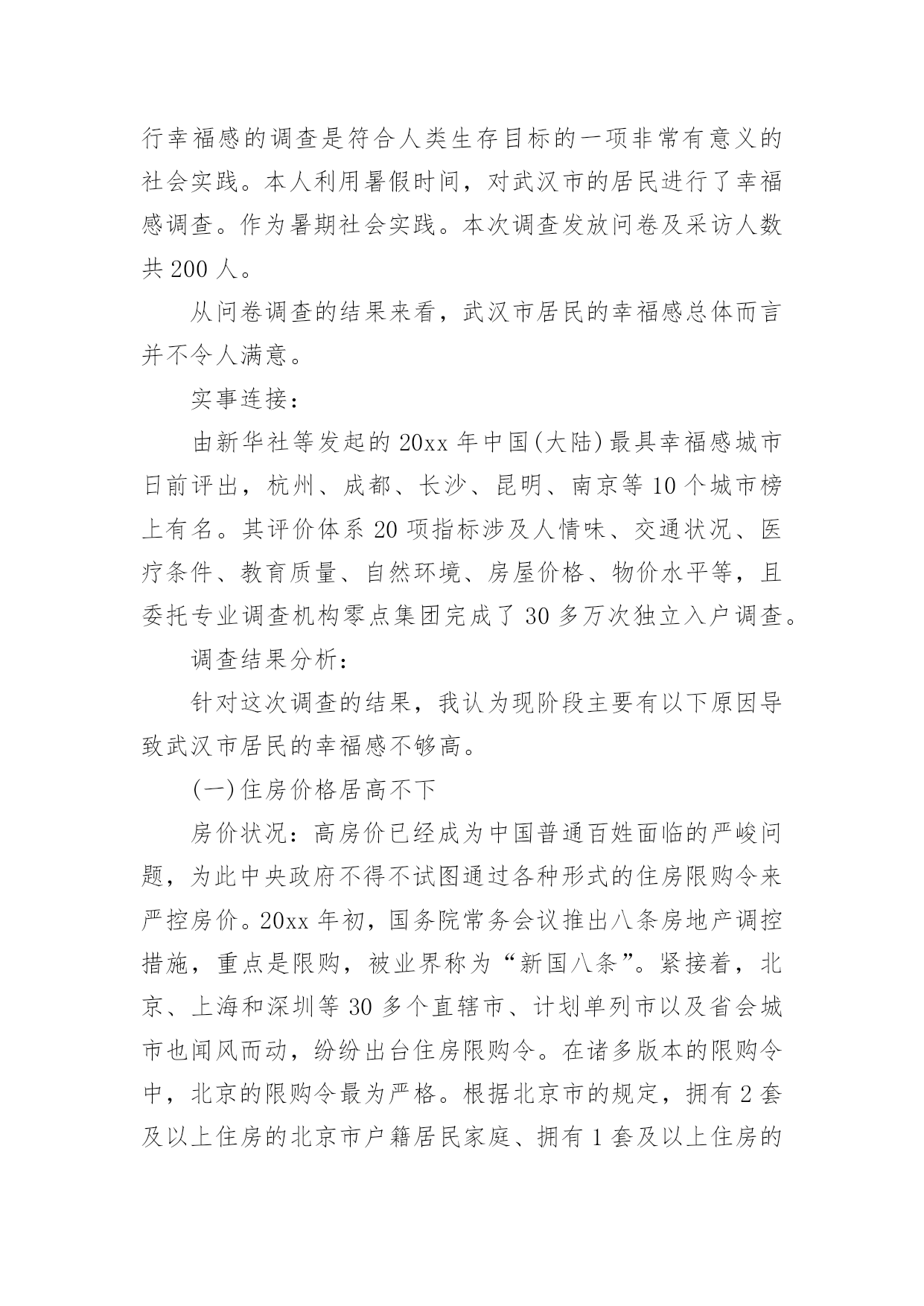 行幸福感的调查是符合人类生存目标的一项非常有意义的社会实践。本人利用暑假时间，对武汉市的居民进行了幸福感调查。作为暑期社会实践。本次调查发放问卷及采访人数共 200 人。

从问卷调查的结果来看，武汉市居民的幸福感总体而言并不令人满意。

实事连接：

由新华社等发起的 20xx 年中国(大陆)最具幸福感城市日前评出，杭州、成都、长沙、昆明、南京等 10 个城市榜上有名。其评价体系 20 项指标涉及人情味、交通状况、医疗条件、教育质量、自然环境、房屋价格、物价水平等，且委托专业调查机构零点集团完成了 30 多万次独立入户调查。

调查结果分析：

针对这次调查的结果，我认为现阶段主要有以下原因导致武汉市居民的幸福感不够高。

(一)住房价格居高不下

房价状况：高房价已经成为中国普通百姓面临的严峻问题，为此中央政府不得不试图通过各种形式的住房限购令来严控房价。20xx 年初，国务院常务会议推出八条房地产调控措施，重点是限购，被业界称为“新国八条”。紧接着，北京、上海和深圳等 30 多个直辖市、计划单列市以及省会城市也闻风而动，纷纷出台住房限购令。在诸多版本的限购令中，北京的限购令最为严格。根据北京市的规定，拥有 2 套及以上住房的北京市户籍居民家庭、拥有 1 套及以上住房的